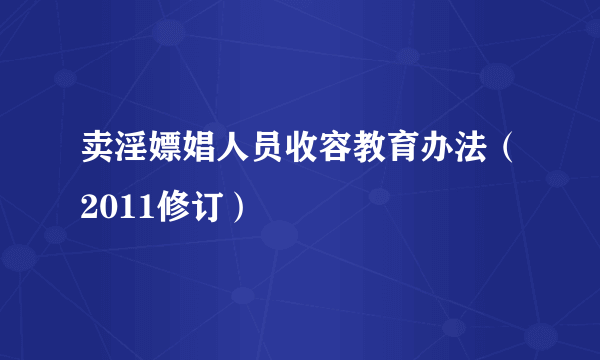 卖淫嫖娼人员收容教育办法（2011修订）